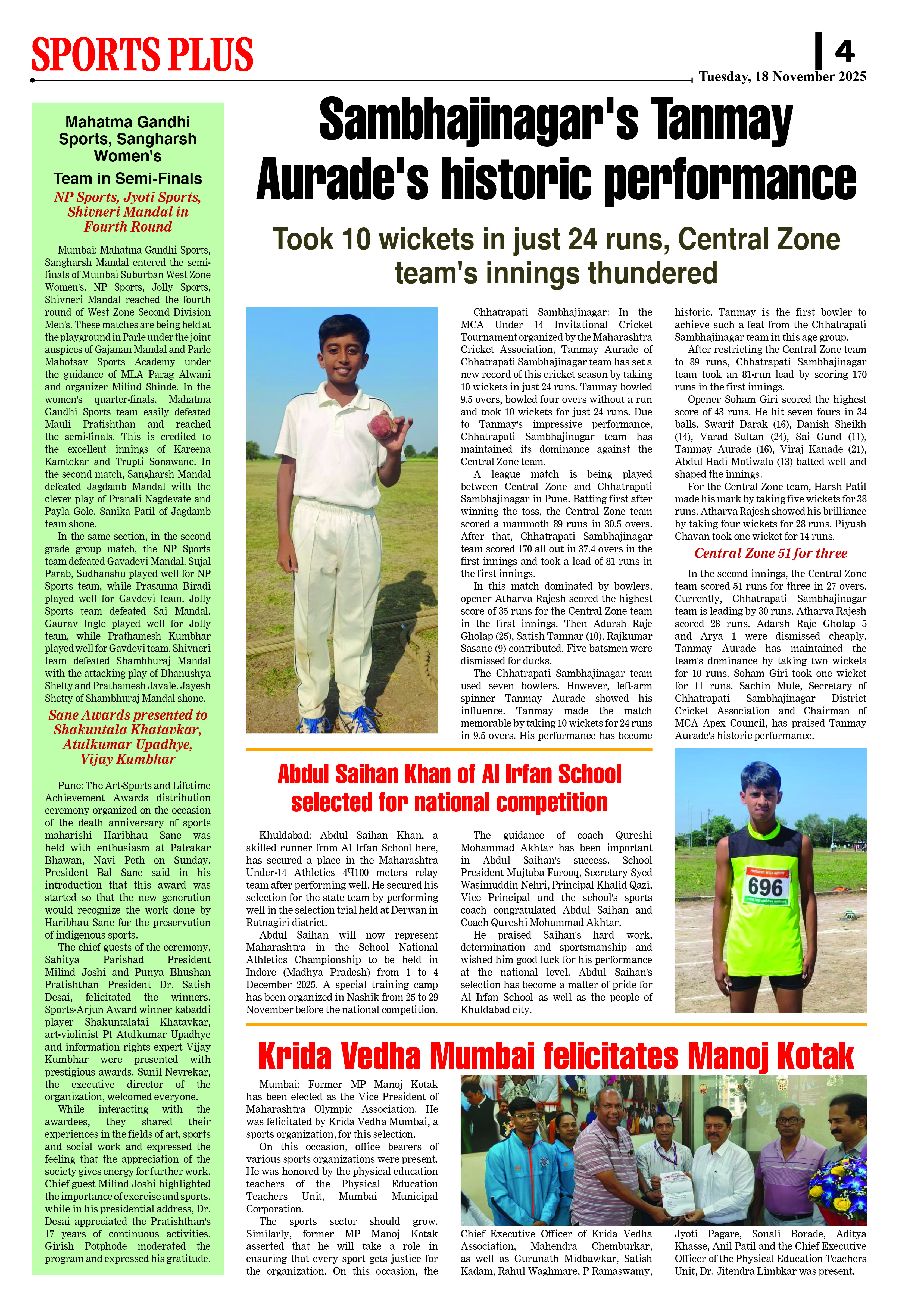 SPORTS PLUS

4

Tuesday, 18 November 2025

Mahatma Gandhi Sports, Sangharsh Women's Team in Semi-Finals

NP Sports, Jyoti Sports, Shivneri Mandal in Fourth Round

Mumbai: Mahatma Gandhi Sports, Sangharsh Mandal entered the semi-finals of Mumbai Suburban West Zone Women's. NP Sports, Jolly Sports, Shivneri Mandal reached the fourth round of West Zone Second Division Men's. These matches are being held at the playground in Parle under the joint auspices of Gajanan Mandal and Parle Mahotsav Sports Academy under the guidance of MLA Parag Alwani and organizer Milind Shinde. In the women's quarter-finals, Mahatma Gandhi Sports team easily defeated Mauli Pratishthan and reached the semi-finals. This is credited to the excellent innings of Kareena Kamtekar and Trupti Sonawane. In the second match, Sangharsh Mandal defeated Jagdamb Mandal with the clever play of Pranali Nagdevate and Payla Gole. Sanika Patil of Jagdamb team shone.

In the same section, in the second grade group match, the NP Sports team defeated Gavadevi Mandal. Sujal Parab, Sudhanshu played well for NP Sports team, while Prasanna Biradi played well for Gavdevi team. Jolly Sports team defeated Sai Mandal. Gaurav Ingle played well for Jolly team, while Prathamesh Kumbhar played well for Gavdevi team. Shivneri team defeated Shambhuraj Mandal with the attacking play of Dhanushya Shetty and Prathamesh Javale. Jayesh Shetty of Shambhuraj Mandal shone.

Sane Awards presented to Shakuntala Khatavkar, Atulkumar Upadhye, Vijay Kumbhar

Pune: The Art-Sports and Lifetime Achievement Awards distribution ceremony organized on the occasion of the death anniversary of sports maharishi Haribhau Sane was held with enthusiasm at Patrakar Bhawan, Navi Peth on Sunday. President Bal Sane said in his introduction that this award was started so that the new generation would recognize the work done by Haribhau Sane for the preservation of indigenous sports.

The chief guests of the ceremony, Sahitya Parishad President Milind Joshi and Punya Bhushan Pratishthan President Dr. Satish Desai, felicitated the winners. Sports-Arjun Award winner kabaddi player Shakuntalatai Khatavkar, art-violinist Pt Atulkumar Upadhye and information rights expert Vijay Kumbhar were presented with prestigious awards. Sunil Nevrekar, the executive director of the organization, welcomed everyone.

While interacting with the awardees, they shared their experiences in the fields of art, sports and social work and expressed the feeling that the appreciation of the society gives energy for further work. Chief guest Milind Joshi highlighted the importance of exercise and sports, while in his presidential address, Dr. Desai appreciated the Pratishthan's 17 years of continuous activities. Girish Potphode moderated the program and expressed his gratitude.

Sambhajinagar's Tanmay Aurade's historic performance

Took 10 wickets in just 24 runs, Central Zone team's innings thundered

Chhatrapati Sambhajinagar: In the MCA Under 14 Invitational Cricket Tournament organized by the Maharashtra Cricket Association, Tanmay Aurade of Chhatrapati Sambhajinagar team has set a new record of this cricket season by taking 10 wickets in just 24 runs. Tanmay bowled 9.5 overs, bowled four overs without a run and took 10 wickets for just 24 runs. Due to Tanmay's impressive performance, Chhatrapati Sambhajinagar team has maintained its dominance against the Central Zone team.

A league match is being played between Central Zone and Chhatrapati Sambhajinagar in Pune. Batting first after winning the toss, the Central Zone team scored a mammoth 89 runs in 30.5 overs. After that, Chhatrapati Sambhajinagar team scored 170 all out in 37.4 overs in the first innings and took a lead of 81 runs in the first innings.

In this match dominated by bowlers, opener Atharva Rajesh scored the highest score of 35 runs for the Central Zone team in the first innings. Then Adarsh Raje Gholap (25), Satish Tamnar (10), Rajkumar Sasane (9) contributed. Five batsmen were dismissed for ducks.

The Chhatrapati Sambhajinagar team used seven bowlers. However, left-arm spinner Tanmay Aurade showed his influence. Tanmay made the match memorable by taking 10 wickets for 24 runs in 9.5 overs. His performance has become historic. Tanmay is the first bowler to achieve such a feat from the Chhatrapati Sambhajinagar team in this age group.

After restricting the Central Zone team to 89 runs, Chhatrapati Sambhajinagar team took an 81-run lead by scoring 170 runs in the first innings.

Opener Soham Giri scored the highest score of 43 runs. He hit seven fours in 34 balls. Swarit Darak (16), Danish Sheikh (14), Varad Sultan (24), Sai Gund (11), Tanmay Aurade (16), Viraj Kanade (21), Abdul Hadi Motiwala (13) batted well and shaped the innings.

For the Central Zone team, Harsh Patil made his mark by taking five wickets for 38 runs. Atharva Rajesh showed his brilliance by taking four wickets for 28 runs. Piyush Chavan took one wicket for 14 runs.

Central Zone 51 for three

In the second innings, the Central Zone team scored 51 runs for three in 27 overs. Currently, Chhatrapati Sambhajinagar team is leading by 30 runs. Atharva Rajesh scored 28 runs. Adarsh Raje Gholap 5 and Arya 1 were dismissed cheaply. Tanmay Aurade has maintained the team's dominance by taking two wickets for 10 runs. Soham Giri took one wicket for 11 runs. Sachin Mule, Secretary of Chhatrapati Sambhajinagar District Cricket Association and Chairman of MCA Apex Council, has praised Tanmay Aurade's historic performance.

Abdul Saihan Khan of Al Irfan School selected for national competition

Khuldabad: Abdul Saihan Khan, a skilled runner from Al Irfan School here, has secured a place in the Maharashtra Under-14 Athletics 4Ч100 meters relay team after performing well. He secured his selection for the state team by performing well in the selection trial held at Derwan in Ratnagiri district.

Abdul Saihan will now represent Maharashtra in the School National Athletics Championship to be held in Indore (Madhya Pradesh) from 1 to 4 December 2025. A special training camp has been organized in Nashik from 25 to 29 November before the national competition.

The guidance of coach Qureshi Mohammad Akhtar has been important in Abdul Saihan's success. School President Mujtaba Farooq, Secretary Syed Wasimuddin Nehri, Principal Khalid Qazi, Vice Principal and the school's sports coach congratulated Abdul Saihan and Coach Qureshi Mohammad Akhtar.

He praised Saihan's hard work, determination and sportsmanship and wished him good luck for his performance at the national level. Abdul Saihan's selection has become a matter of pride for Al Irfan School as well as the people of Khuldabad city.

696

Krida Vedha Mumbai felicitates Manoj Kotak

Mumbai: Former MP Manoj Kotak has been elected as the Vice President of Maharashtra Olympic Association. He was felicitated by Krida Vedha Mumbai, a sports organization, for this selection.

On this occasion, office bearers of various sports organizations were present. He was honored by the physical education teachers of the Physical Education Teachers Unit, Mumbai Municipal Corporation.

The sports sector should grow. Similarly, former MP Manoj Kotak asserted that he will take a role in ensuring that every sport gets justice for the organization. On this occasion, the Chief Executive Officer of Krida Vedha Association, Mahendra Chemburkar, as well as Gurunath Midbawkar, Satish Kadam, Rahul Waghmare, P Ramaswamy, Jyoti Pagare, Sonali Borade, Aditya Khasse, Anil Patil and the Chief Executive Officer of the Physical Education Teachers Unit, Dr. Jitendra Limbkar was present.